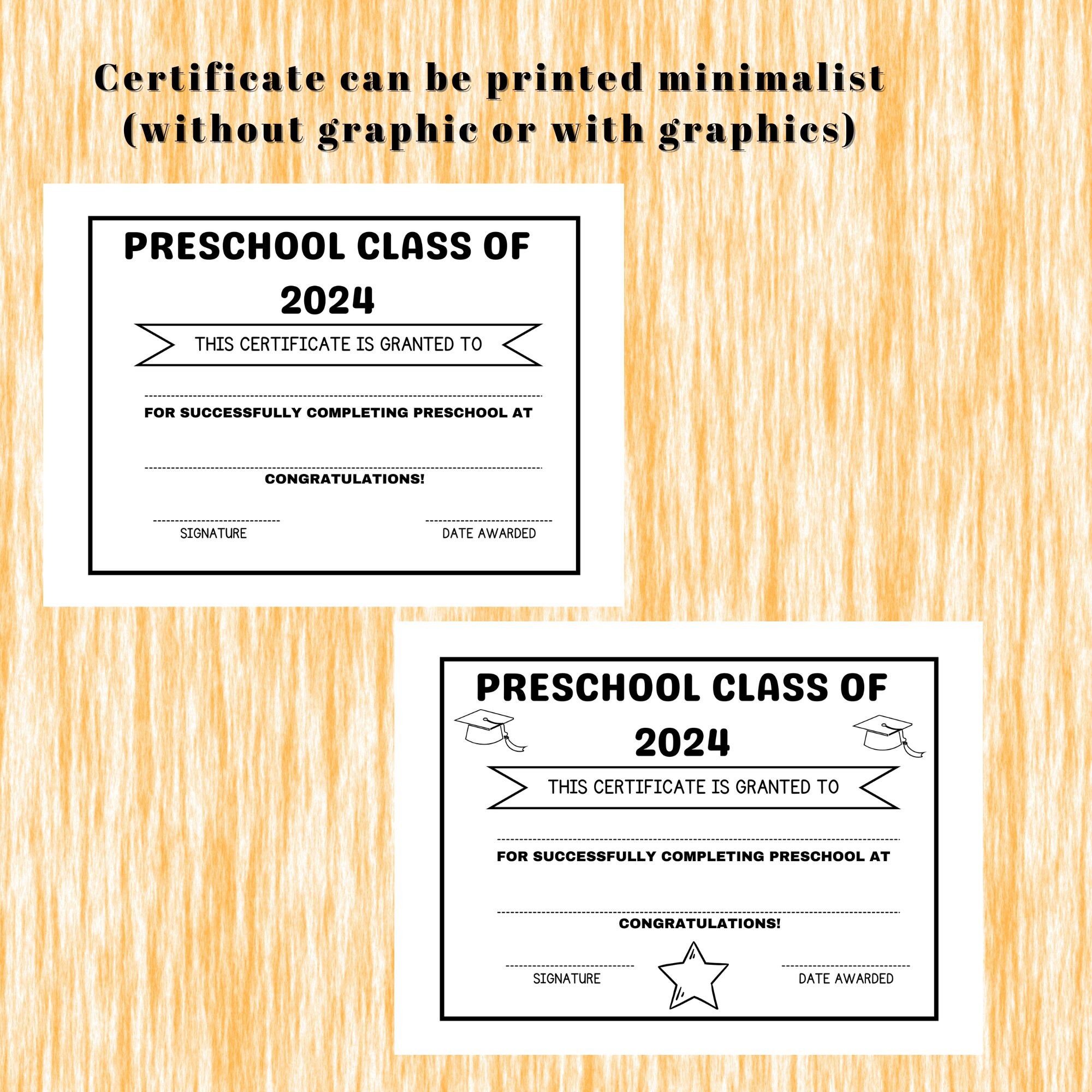 Certificate can be printed minimalist (without graphic or with graphics)

PRESCHOOL CLASS OF 2024

THIS CERTIFICATE IS GRANTED TO

FOR SUCCESSFULLY COMPLETING PRESCHOOL AT

CONGRATULATIONS!

SIGNATURE

DATE AWARDED

PRESCHOOL CLASS OF 2024

THIS CERTIFICATE IS GRANTED TO

FOR SUCCESSFULLY COMPLETING PRESCHOOL AT

CONGRATULATIONS!

SIGNATURE

DATE AWARDED